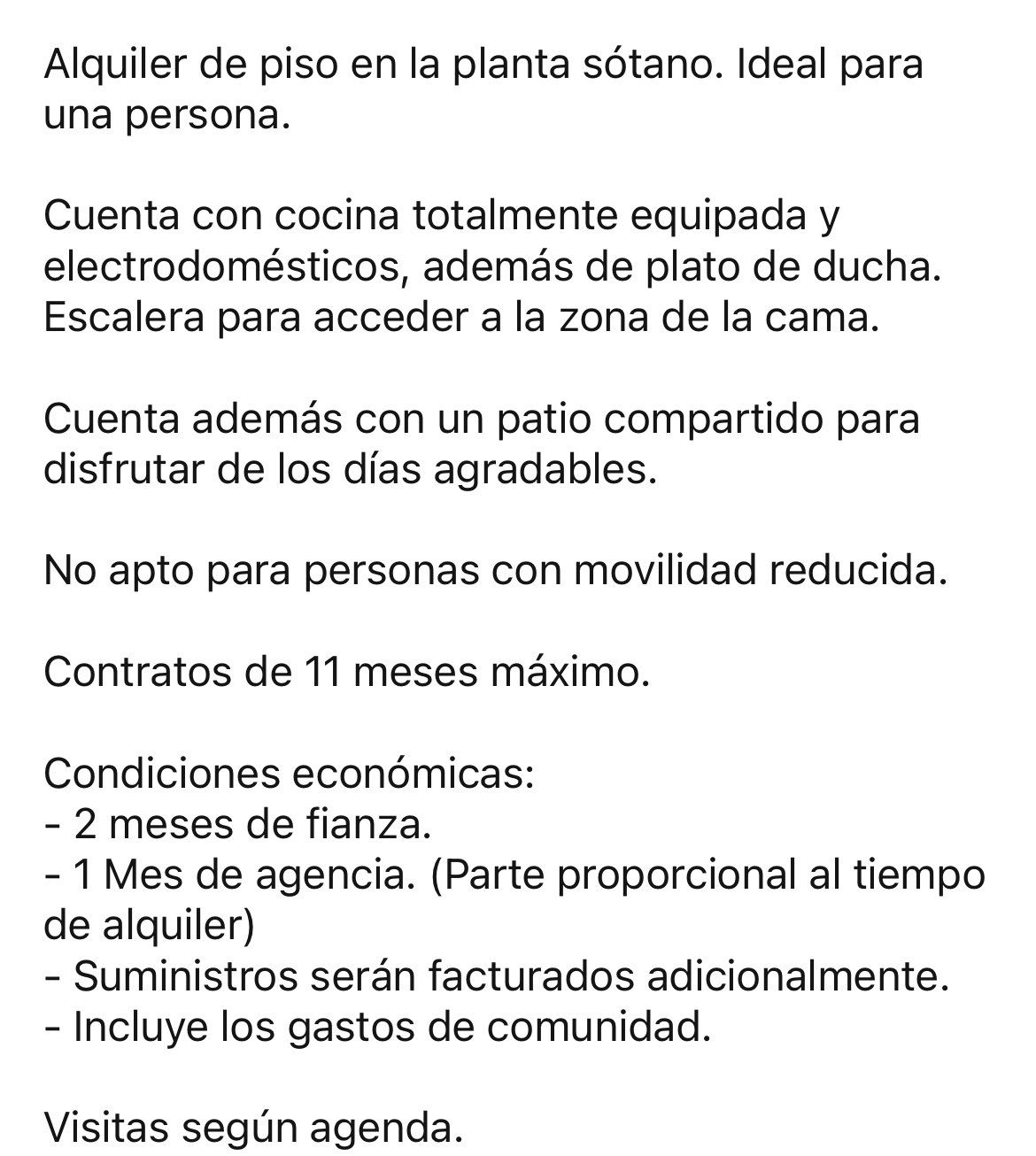 Alquiler de piso en la planta sótano. Ideal para una persona.

Cuenta con cocina totalmente equipada y electrodomésticos, además de plato de ducha. Escalera para acceder a la zona de la cama.

Cuenta además con un patio compartido para disfrutar de los días agradables.

No apto para personas con movilidad reducida.

Contratos de 11 meses máximo.

Condiciones económicas:
- 2 meses de fianza.
- 1 Mes de agencia. (Parte proporcional al tiempo de alquiler)
- Suministros serán facturados adicionalmente.
- Incluye los gastos de comunidad.

Visitas según agenda.